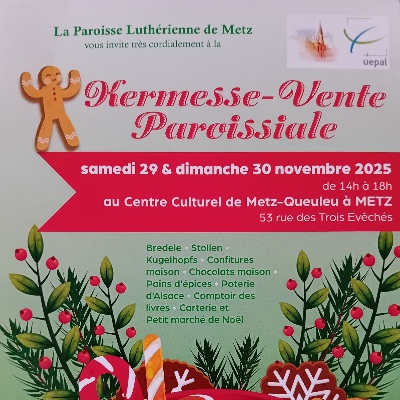 La Paroisse Luthérienne de Metz
vous invite très cordialement à la

uepal

Kermesse-Vente Paroissiale

samedi 29 & dimanche 30 novembre 2025
de 14h à 18h
au Centre Culturel de Metz-Queuleu à METZ
53 rue des Trois Evêchés

Bredele • Stollen • Kugelhopfs • Confitures maison • Chocolats maison • Pains d'épices • Poterie d'Alsace • Comptoir des livres • Carterie et Petit marché de Noël